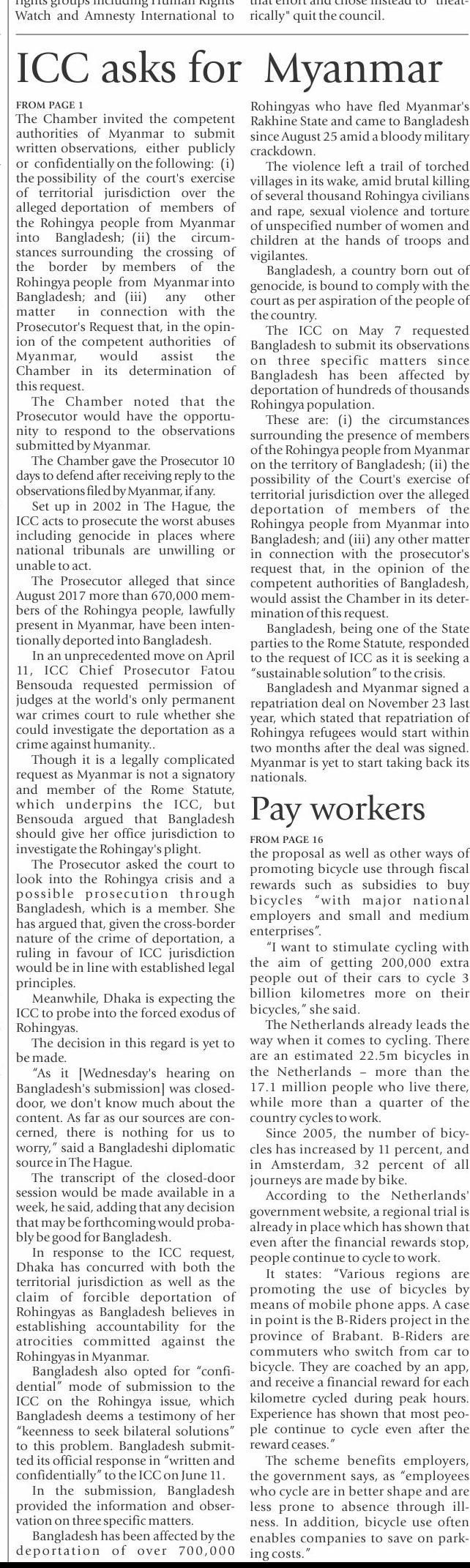 rights groups including Human Rights Watch and Amnesty International to

that effort and chose instead to "theatrically" quit the council.

ICC asks for Myanmar

FROM PAGE 1

The Chamber invited the competent authorities of Myanmar to submit written observations, either publicly or confidentially on the following: (i) the possibility of the court's exercise of territorial jurisdiction over the alleged deportation of members of the Rohingya people from Myanmar into Bangladesh; (ii) the circumstances surrounding the crossing of the border by members of the Rohingya people from Myanmar into Bangladesh; and (iii) any other matter in connection with the Prosecutor's Request that, in the opinion of the competent authorities of Myanmar, would assist the Chamber in its determination of this request.

The Chamber noted that the Prosecutor would have the opportunity to respond to the observations submitted by Myanmar.

The Chamber gave the Prosecutor 10 days to defend after receiving reply to the observations filed by Myanmar, if any.

Set up in 2002 in The Hague, the ICC acts to prosecute the worst abuses including genocide in places where national tribunals are unwilling or unable to act.

The Prosecutor alleged that since August 2017 more than 670,000 members of the Rohingya people, lawfully present in Myanmar, have been intentionally deported into Bangladesh.

In an unprecedented move on April 11, ICC Chief Prosecutor Fatou Bensouda requested permission of judges at the world's only permanent war crimes court to rule whether she could investigate the deportation as a crime against humanity..

Though it is a legally complicated request as Myanmar is not a signatory and member of the Rome Statute, which underpins the ICC, but Bensouda argued that Bangladesh should give her office jurisdiction to investigate the Rohingay's plight.

The Prosecutor asked the court to look into the Rohingya crisis and a possible prosecution through Bangladesh, which is a member. She has argued that, given the cross-border nature of the crime of deportation, a ruling in favour of ICC jurisdiction would be in line with established legal principles.

Meanwhile, Dhaka is expecting the ICC to probe into the forced exodus of Rohingyas.

The decision in this regard is yet to be made.

"As it [Wednesday's hearing on Bangladesh's submission] was closed-door, we don't know much about the content. As far as our sources are concerned, there is nothing for us to worry," said a Bangladeshi diplomatic source in The Hague.

The transcript of the closed-door session would be made available in a week, he said, adding that any decision that may be forthcoming would probably be good for Bangladesh.

In response to the ICC request, Dhaka has concurred with both the territorial jurisdiction as well as the claim of forcible deportation of Rohingyas as Bangladesh believes in establishing accountability for the atrocities committed against the Rohingyas in Myanmar.

Bangladesh also opted for "confidential" mode of submission to the ICC on the Rohingya issue, which Bangladesh deems a testimony of her "keenness to seek bilateral solutions" to this problem. Bangladesh submitted its official response in "written and confidentially" to the ICC on June 11.

In the submission, Bangladesh provided the information and observation on three specific matters.

Bangladesh has been affected by the deportation of over 700,000 Rohingyas who have fled Myanmar's Rakhine State and came to Bangladesh since August 25 amid a bloody military crackdown.

The violence left a trail of torched villages in its wake, amid brutal killing of several thousand Rohingya civilians and rape, sexual violence and torture of unspecified number of women and children at the hands of troops and vigilantes.

Bangladesh, a country born out of genocide, is bound to comply with the court as per aspiration of the people of the country.

The ICC on May 7 requested Bangladesh to submit its observations on three specific matters since Bangladesh has been affected by deportation of hundreds of thousands Rohingya population.

These are: (i) the circumstances surrounding the presence of members of the Rohingya people from Myanmar on the territory of Bangladesh; (ii) the possibility of the Court's exercise of territorial jurisdiction over the alleged deportation of members of the Rohingya people from Myanmar into Bangladesh; and (iii) any other matter in connection with the prosecutor's request that, in the opinion of the competent authorities of Bangladesh, would assist the Chamber in its determination of this request.

Bangladesh, being one of the State parties to the Rome Statute, responded to the request of ICC as it is seeking a "sustainable solution" to the crisis.

Bangladesh and Myanmar signed a repatriation deal on November 23 last year, which stated that repatriation of Rohingya refugees would start within two months after the deal was signed. Myanmar is yet to start taking back its nationals.

Pay workers

FROM PAGE 16

the proposal as well as other ways of promoting bicycle use through fiscal rewards such as subsidies to buy bicycles "with major national employers and small and medium enterprises".

"I want to stimulate cycling with the aim of getting 200,000 extra people out of their cars to cycle 3 billion kilometres more on their bicycles," she said.

The Netherlands already leads the way when it comes to cycling. There are an estimated 22.5m bicycles in the Netherlands – more than the 17.1 million people who live there, while more than a quarter of the country cycles to work.

Since 2005, the number of bicycles has increased by 11 percent, and in Amsterdam, 32 percent of all journeys are made by bike.

According to the Netherlands' government website, a regional trial is already in place which has shown that even after the financial rewards stop, people continue to cycle to work.

It states: "Various regions are promoting the use of bicycles by means of mobile phone apps. A case in point is the B-Riders project in the province of Brabant. B-Riders are commuters who switch from car to bicycle. They are coached by an app, and receive a financial reward for each kilometre cycled during peak hours. Experience has shown that most people continue to cycle even after the reward ceases."

The scheme benefits employers, the government says, as "employees who cycle are in better shape and are less prone to absence through illness. In addition, bicycle use often enables companies to save on parking costs."